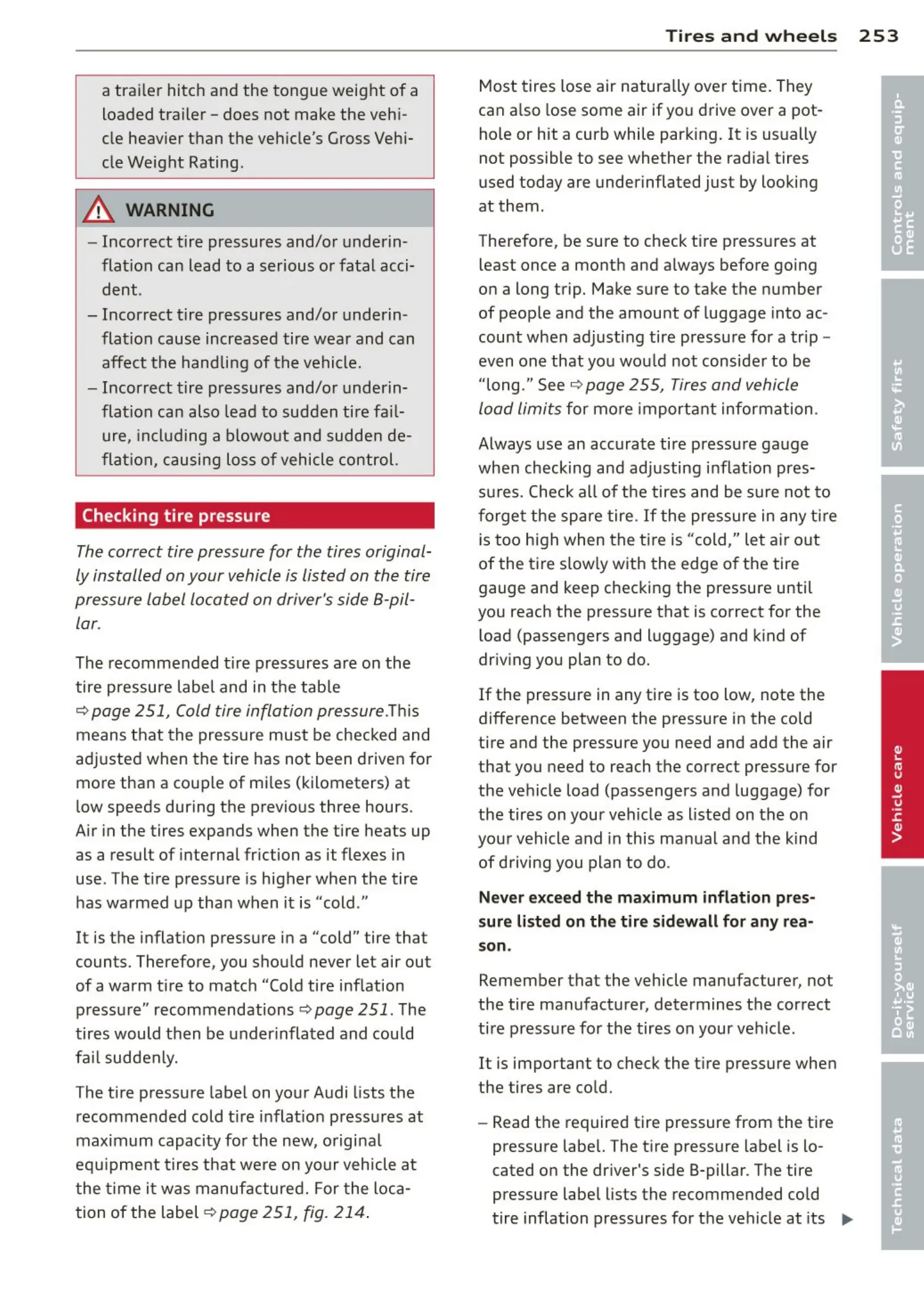 Tires and wheels 253

a trailer hitch and the tongue weight of a loaded trailer – does not make the vehicle heavier than the vehicle's Gross Vehicle Weight Rating.

WARNING

– Incorrect tire pressures and/or underinflation can lead to a serious or fatal accident.
– Incorrect tire pressures and/or underinflation cause increased tire wear and can affect the handling of the vehicle.
– Incorrect tire pressures and/or underinflation can also lead to sudden tire failure, including a blowout and sudden deflation, causing loss of vehicle control.

Checking tire pressure

The correct tire pressure for the tires originally installed on your vehicle is listed on the tire pressure label located on driver's side B-pillar.

The recommended tire pressures are on the tire pressure label and in the table ⇨ page 251, Cold tire inflation pressure.This means that the pressure must be checked and adjusted when the tire has not been driven for more than a couple of miles (kilometers) at low speeds during the previous three hours. Air in the tires expands when the tire heats up as a result of internal friction as it flexes in use. The tire pressure is higher when the tire has warmed up than when it is "cold."

It is the inflation pressure in a "cold" tire that counts. Therefore, you should never let air out of a warm tire to match "Cold tire inflation pressure" recommendations ⇨ page 251. The tires would then be underinflated and could fail suddenly.

The tire pressure label on your Audi lists the recommended cold tire inflation pressures at maximum capacity for the new, original equipment tires that were on your vehicle at the time it was manufactured. For the location of the label ⇨ page 251, fig. 214.

Most tires lose air naturally over time. They can also lose some air if you drive over a pothole or hit a curb while parking. It is usually not possible to see whether the radial tires used today are underinflated just by looking at them.

Therefore, be sure to check tire pressures at least once a month and always before going on a long trip. Make sure to take the number of people and the amount of luggage into account when adjusting tire pressure for a trip – even one that you would not consider to be "long." See ⇨ page 255, Tires and vehicle load limits for more important information.

Always use an accurate tire pressure gauge when checking and adjusting inflation pressures. Check all of the tires and be sure not to forget the spare tire. If the pressure in any tire is too high when the tire is "cold," let air out of the tire slowly with the edge of the tire gauge and keep checking the pressure until you reach the pressure that is correct for the load (passengers and luggage) and kind of driving you plan to do.

If the pressure in any tire is too low, note the difference between the pressure in the cold tire and the pressure you need and add the air that you need to reach the correct pressure for the vehicle load (passengers and luggage) for the tires on your vehicle as listed on the on your vehicle and in this manual and the kind of driving you plan to do.

Never exceed the maximum inflation pressure listed on the tire sidewall for any reason.

Remember that the vehicle manufacturer, not the tire manufacturer, determines the correct tire pressure for the tires on your vehicle.

It is important to check the tire pressure when the tires are cold.

– Read the required tire pressure from the tire pressure label. The tire pressure label is located on the driver's side B-pillar. The tire pressure label lists the recommended cold tire inflation pressures for the vehicle at its ▶

Controls and equipment
Safety first
Vehicle operation
Vehicle care
Do-it-yourself service
Technical data